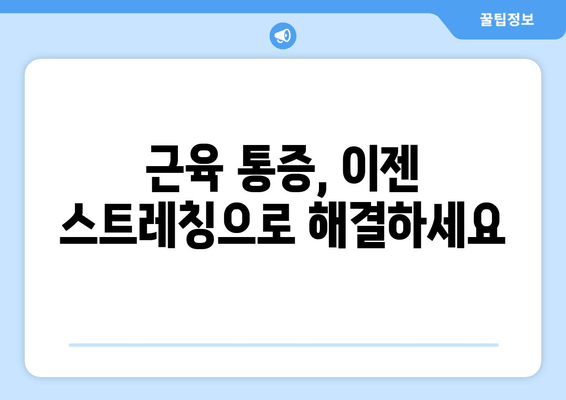 꿀팁정보

근육 통증, 이젠 스트레칭으로 해결하세요